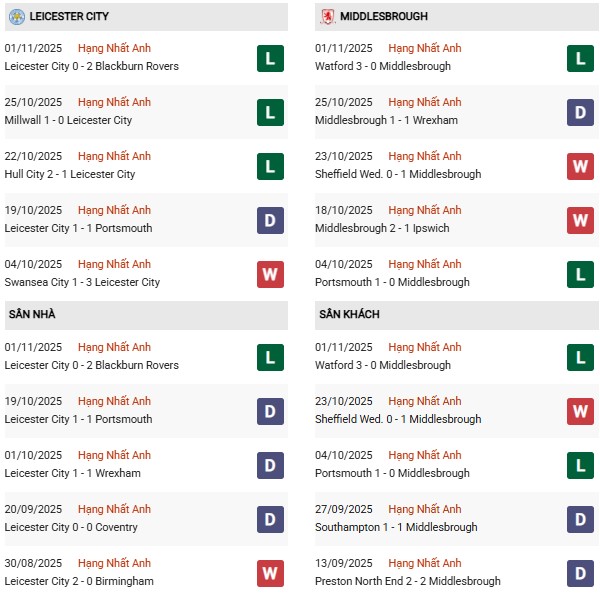 LEICESTER CITY

01/11/2025 Hạng Nhất Anh
Leicester City 0 - 2 Blackburn Rovers
L

25/10/2025 Hạng Nhất Anh
Millwall 1 - 0 Leicester City
L

22/10/2025 Hạng Nhất Anh
Hull City 2 - 1 Leicester City
L

19/10/2025 Hạng Nhất Anh
Leicester City 1 - 1 Portsmouth
D

04/10/2025 Hạng Nhất Anh
Swansea City 1 - 3 Leicester City
W

SÂN NHÀ

01/11/2025 Hạng Nhất Anh
Leicester City 0 - 2 Blackburn Rovers
L

19/10/2025 Hạng Nhất Anh
Leicester City 1 - 1 Portsmouth
D

01/10/2025 Hạng Nhất Anh
Leicester City 1 - 1 Wrexham
D

20/09/2025 Hạng Nhất Anh
Leicester City 0 - 0 Coventry
D

30/08/2025 Hạng Nhất Anh
Leicester City 2 - 0 Birmingham
W

MIDDLESBROUGH

01/11/2025 Hạng Nhất Anh
Watford 3 - 0 Middlesbrough
L

25/10/2025 Hạng Nhất Anh
Middlesbrough 1 - 1 Wrexham
D

23/10/2025 Hạng Nhất Anh
Sheffield Wed. 0 - 1 Middlesbrough
W

18/10/2025 Hạng Nhất Anh
Middlesbrough 2 - 1 Ipswich
W

04/10/2025 Hạng Nhất Anh
Portsmouth 1 - 0 Middlesbrough
L

SÂN KHÁCH

01/11/2025 Hạng Nhất Anh
Watford 3 - 0 Middlesbrough
L

23/10/2025 Hạng Nhất Anh
Sheffield Wed. 0 - 1 Middlesbrough
W

04/10/2025 Hạng Nhất Anh
Portsmouth 1 - 0 Middlesbrough
L

27/09/2025 Hạng Nhất Anh
Southampton 1 - 1 Middlesbrough
D

13/09/2025 Hạng Nhất Anh
Preston North End 2 - 2 Middlesbrough
D